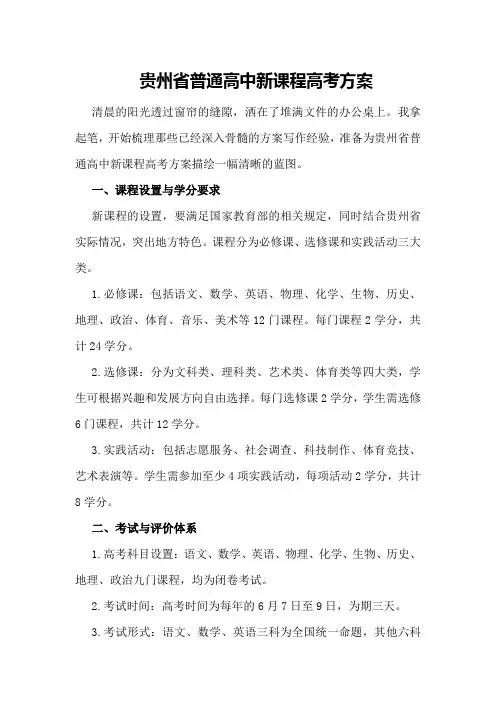 贵州省普通高中新课程高考方案

清晨的阳光透过窗帘的缝隙，洒在了堆满文件的办公桌上。我拿起笔，开始梳理那些已经深入骨髓的方案写作经验，准备为贵州省普通高中新课程高考方案描绘一幅清晰的蓝图。

一、课程设置与学分要求

新课程的设置，要满足国家教育部的相关规定，同时结合贵州省实际情况，突出地方特色。课程分为必修课、选修课和实践活动三大类。

1.必修课：包括语文、数学、英语、物理、化学、生物、历史、地理、政治、体育、音乐、美术等12门课程。每门课程2学分，共计24学分。

2.选修课：分为文科类、理科类、艺术类、体育类等四大类，学生可根据兴趣和发展方向自由选择。每门选修课2学分，学生需选修6门课程，共计12学分。

3.实践活动：包括志愿服务、社会调查、科技制作、体育竞技、艺术表演等。学生需参加至少4项实践活动，每项活动2学分，共计8学分。

二、考试与评价体系

1.高考科目设置：语文、数学、英语、物理、化学、生物、历史、地理、政治九门课程，均为闭卷考试。

2.考试时间：高考时间为每年的6月7日至9日，为期三天。

3.考试形式：语文、数学、英语三科为全国统一命题，其他六科